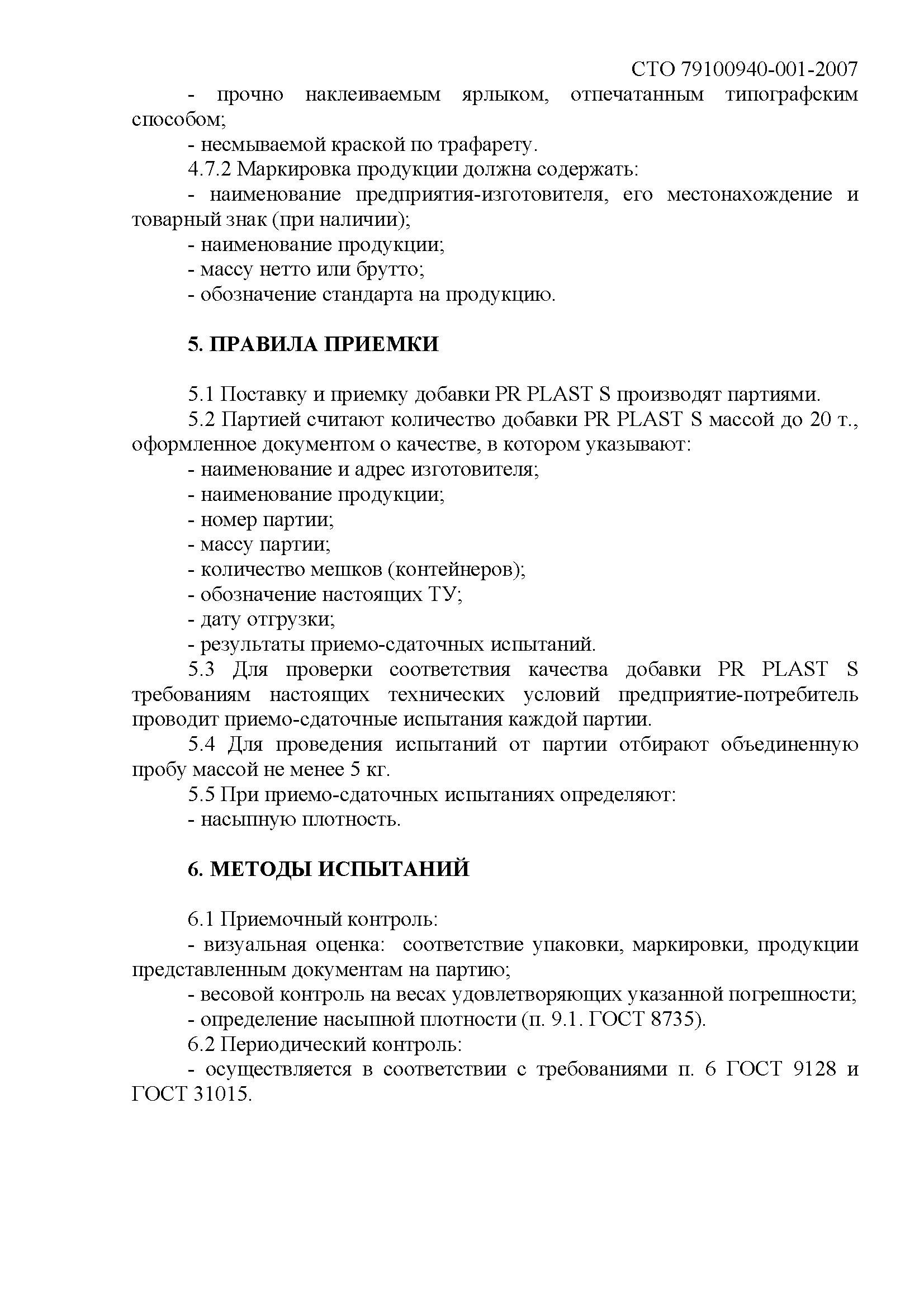 СТО 79100940-001-2007

- прочно наклеиваемым ярлыком, отпечатанным типографским способом;

- несмываемой краской по трафарету.

4.7.2 Маркировка продукции должна содержать:

- наименование предприятия-изготовителя, его местонахождение и товарный знак (при наличии);

- наименование продукции;

- массу нетто или брутто;

- обозначение стандарта на продукцию.

5. ПРАВИЛА ПРИЕМКИ

5.1 Поставку и приемку добавки PR PLAST S производят партиями.

5.2 Партией считают количество добавки PR PLAST S массой до 20 т., оформленное документом о качестве, в котором указывают:

- наименование и адрес изготовителя;

- наименование продукции;

- номер партии;

- массу партии;

- количество мешков (контейнеров);

- обозначение настоящих ТУ;

- дату отгрузки;

- результаты приемо-сдаточных испытаний.

5.3 Для проверки соответствия качества добавки PR PLAST S требованиям настоящих технических условий предприятие-потребитель проводит приемо-сдаточные испытания каждой партии.

5.4 Для проведения испытаний от партии отбирают объединенную пробу массой не менее 5 кг.

5.5 При приемо-сдаточных испытаниях определяют:

- насыпную плотность.

6. МЕТОДЫ ИСПЫТАНИЙ

6.1 Приемочный контроль:

- визуальная оценка: соответствие упаковки, маркировки, продукции представленным документам на партию;

- весовой контроль на весах удовлетворяющих указанной погрешности;

- определение насыпной плотности (п. 9.1. ГОСТ 8735).

6.2 Периодический контроль:

- осуществляется в соответствии с требованиями п. 6 ГОСТ 9128 и ГОСТ 31015.